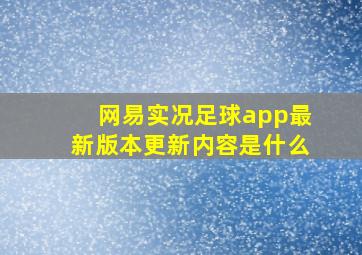 网易实况足球app最新版本更新内容是什么